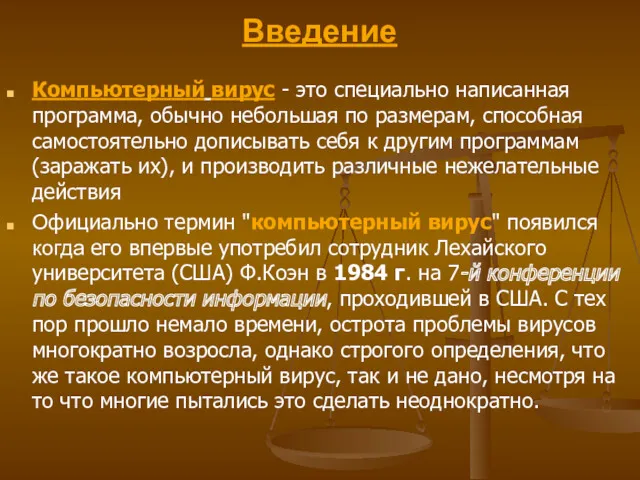 Введение

Компьютерный вирус - это специально написанная программа, обычно небольшая по размерам, способная самостоятельно дописывать себя к другим программам (заражать их), и производить различные нежелательные действия

Официально термин "компьютерный вирус" появился когда его впервые употребил сотрудник Лехайского университета (США) Ф.Коэн в 1984 г. на 7-й конференции по безопасности информации, проходившей в США. С тех пор прошло немало времени, острота проблемы вирусов многократно возросла, однако строгого определения, что же такое компьютерный вирус, так и не дано, несмотря на то что многие пытались это сделать неоднократно.